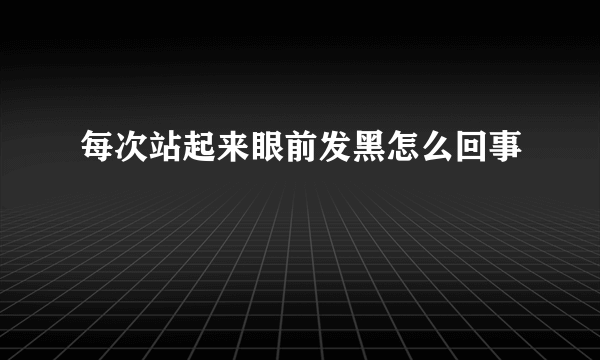 每次站起来眼前发黑怎么回事